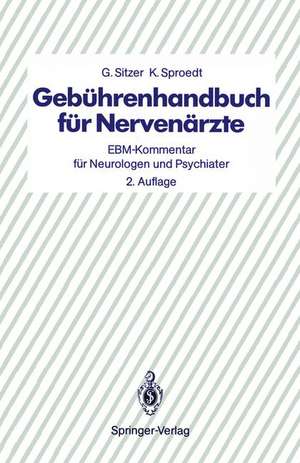 G. Sitzer K. Sproedt

Gebührenhandbuch für Nervenärzte

EBM-Kommentar für Neurologen und Psychiater

2. Auflage

Springer-Verlag